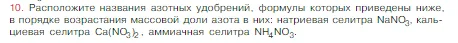 10. Расположите названия азотных удобрений, формулы которых приведены ниже, в порядке возрастания массовой доли азота в них: натриевая селитра $NaNO_3$, кальциевая селитра $Ca(NO_3)_2$, аммиачная селитра $NH_4NO_3$.